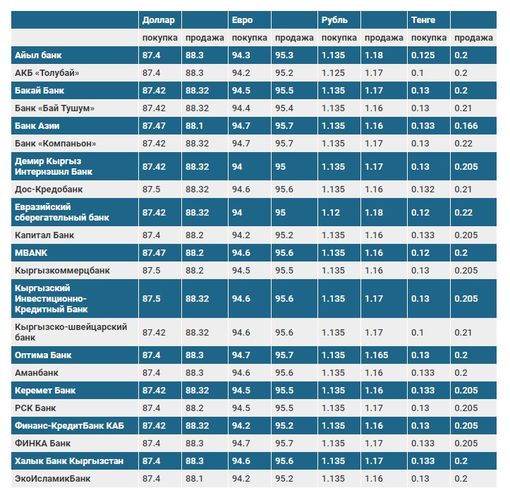 | | Доллар | | Евро | | Рубль | | Тенге | |
|---|---|---|---|---|---|---|---|---|
| | покупка | продажа | покупка | продажа | покупка | продажа | покупка | продажа |
| Айыл банк | 87.4 | 88.3 | 94.3 | 95.3 | 1.135 | 1.18 | 0.125 | 0.2 |
| АКБ «Толубай» | 87.4 | 88.3 | 94.2 | 95.2 | 1.125 | 1.17 | 0.1 | 0.2 |
| Бакай Банк | 87.42 | 88.32 | 94.5 | 95.5 | 1.135 | 1.17 | 0.13 | 0.2 |
| Банк «Бай Тушум» | 87.42 | 88.32 | 94.4 | 95.4 | 1.135 | 1.16 | 0.13 | 0.21 |
| Банк Азии | 87.47 | 88.1 | 94.7 | 95.7 | 1.135 | 1.16 | 0.133 | 0.166 |
| Банк «Компаньон» | 87.42 | 88.32 | 94.7 | 95.7 | 1.135 | 1.17 | 0.13 | 0.22 |
| Демир Кыргыз Интернэшнл Банк | 87.42 | 88.32 | 94 | 95 | 1.135 | 1.17 | 0.13 | 0.205 |
| Дос-Кредобанк | 87.5 | 88.32 | 94.6 | 95.6 | 1.135 | 1.16 | 0.132 | 0.21 |
| Евразийский сберегательный банк | 87.42 | 88.32 | 94 | 95 | 1.12 | 1.18 | 0.12 | 0.22 |
| Капитал Банк | 87.4 | 88.2 | 94.2 | 95.2 | 1.135 | 1.16 | 0.133 | 0.205 |
| MBANK | 87.47 | 88.2 | 94.6 | 95.6 | 1.135 | 1.16 | 0.12 | 0.2 |
| Кыргызкоммерцбанк | 87.5 | 88.2 | 94.5 | 95.5 | 1.135 | 1.16 | 0.13 | 0.205 |
| Кыргызский Инвестиционно-Кредитный Банк | 87.5 | 88.32 | 94.6 | 95.6 | 1.135 | 1.17 | 0.13 | 0.205 |
| Кыргызско-швейцарский банк | 87.42 | 88.32 | 94.6 | 95.6 | 1.135 | 1.17 | 0.1 | 0.21 |
| Оптима Банк | 87.4 | 88.3 | 94.7 | 95.7 | 1.135 | 1.165 | 0.13 | 0.2 |
| Аманбанк | 87.4 | 88.3 | 94.6 | 95.6 | 1.135 | 1.16 | 0.133 | 0.2 |
| Керемет Банк | 87.42 | 88.32 | 94.5 | 95.5 | 1.135 | 1.16 | 0.133 | 0.205 |
| РСК Банк | 87.4 | 88.2 | 94.5 | 95.5 | 1.135 | 1.17 | 0.13 | 0.205 |
| Финанс-КредитБанк КАБ | 87.42 | 88.32 | 94.2 | 95.2 | 1.135 | 1.16 | 0.13 | 0.205 |
| ФИНКА Банк | 87.4 | 88.3 | 94.7 | 95.7 | 1.135 | 1.17 | 0.133 | 0.205 |
| Халык Банк Кыргызстан | 87.4 | 88.3 | 94.6 | 95.6 | 1.135 | 1.17 | 0.133 | 0.2 |
| ЭкоИсламикБанк | 87.4 | 88.1 | 94.2 | 95.2 | 1.135 | 1.16 | 0.13 | 0.2 |